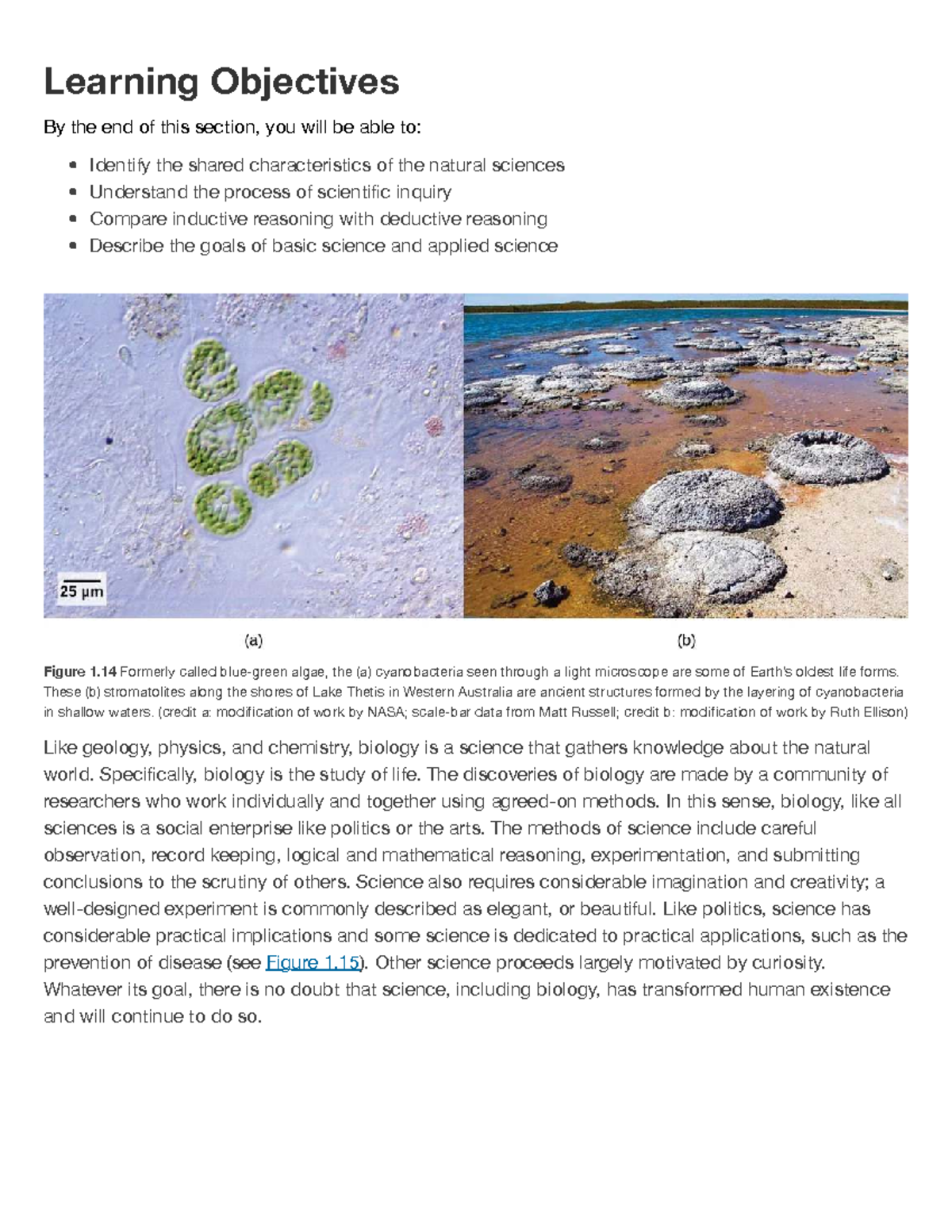 Learning Objectives

By the end of this section, you will be able to:

- Identify the shared characteristics of the natural sciences
- Understand the process of scientific inquiry
- Compare inductive reasoning with deductive reasoning
- Describe the goals of basic science and applied science

25 µm

(a)

(b)

Figure 1.14 Formerly called blue-green algae, the (a) cyanobacteria seen through a light microscope are some of Earth's oldest life forms. These (b) stromatolites along the shores of Lake Thetis in Western Australia are ancient structures formed by the layering of cyanobacteria in shallow waters. (credit a: modification of work by NASA; scale-bar data from Matt Russell; credit b: modification of work by Ruth Ellison)

Like geology, physics, and chemistry, biology is a science that gathers knowledge about the natural world. Specifically, biology is the study of life. The discoveries of biology are made by a community of researchers who work individually and together using agreed-on methods. In this sense, biology, like all sciences is a social enterprise like politics or the arts. The methods of science include careful observation, record keeping, logical and mathematical reasoning, experimentation, and submitting conclusions to the scrutiny of others. Science also requires considerable imagination and creativity; a well-designed experiment is commonly described as elegant, or beautiful. Like politics, science has considerable practical implications and some science is dedicated to practical applications, such as the prevention of disease (see Figure 1.15). Other science proceeds largely motivated by curiosity. Whatever its goal, there is no doubt that science, including biology, has transformed human existence and will continue to do so.